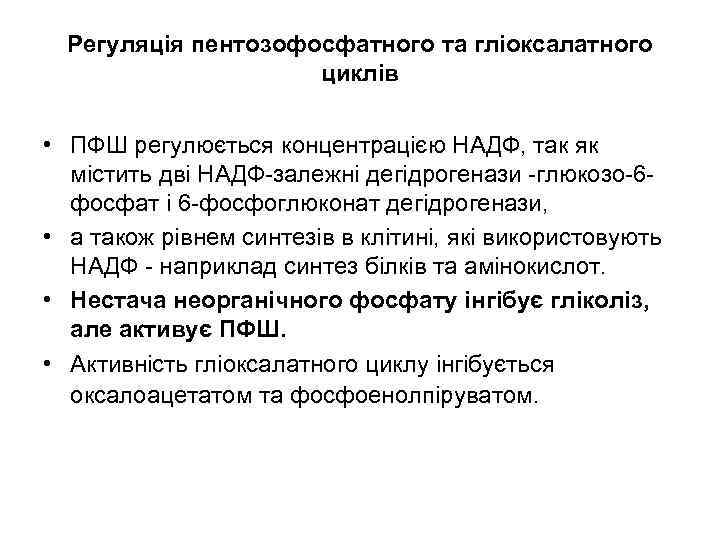 Регуляція пентозофосфатного та гліоксалатного циклів

• ПФШ регулюється концентрацією НАДФ, так як містить дві НАДФ-залежні дегідрогенази -глюкозо-6-фосфат і 6-фосфоглюконат дегідрогенази,
• а також рівнем синтезів в клітині, які використовують НАДФ - наприклад синтез білків та амінокислот.
• Нестача неорганічного фосфату інгібує гліколіз, але активує ПФШ.
• Активність гліоксалатного циклу інгібується оксалоацетатом та фосфоенолпіруватом.